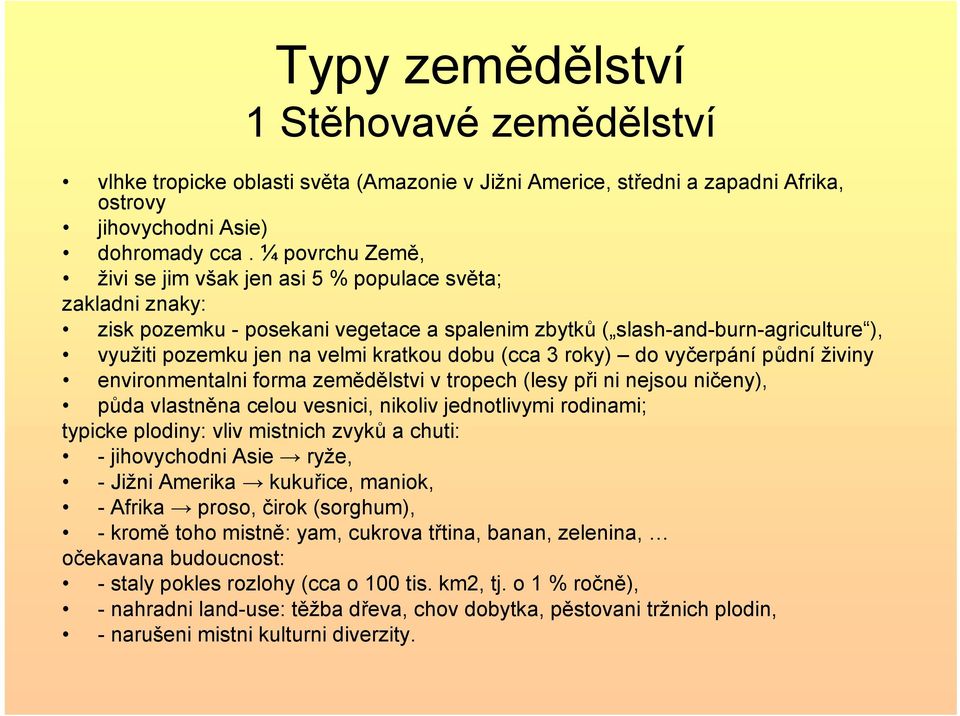 Typy zemědělství
1 Stěhovavé zemědělství

• vlhke tropicke oblasti světa (Amazonie v Jižni Americe, středni a zapadni Afrika, ostrovy
• jihovychodni Asie)
• dohromady cca . ¼ povrchu Země,
• živi se jim však jen asi 5 % populace světa;
zakladni znaky:
• zisk pozemku - posekani vegetace a spalenim zbytků („slash-and-burn-agriculture“),
• využiti pozemku jen na velmi kratkou dobu (cca 3 roky) – do vyčerpání půdní živiny
• environmentalni forma zemědělstvi v tropech (lesy při ni nejsou ničeny),
• půda vlastněna celou vesnici, nikoliv jednotlivymi rodinami;
typicke plodiny: vliv mistnich zvyků a chuti:
• - jihovychodni Asie → ryže,
• - Jižni Amerika → kukuřice, maniok,
• - Afrika → proso, čirok (sorghum),
• - kromě toho mistně: yam, cukrova třtina, banan, zelenina, …
očekavana budoucnost:
• - staly pokles rozlohy (cca o 100 tis. km2, tj. o 1 % ročně),
• - nahradni land-use: těžba dřeva, chov dobytka, pěstovani tržnich plodin,
• - narušeni mistni kulturni diverzity.